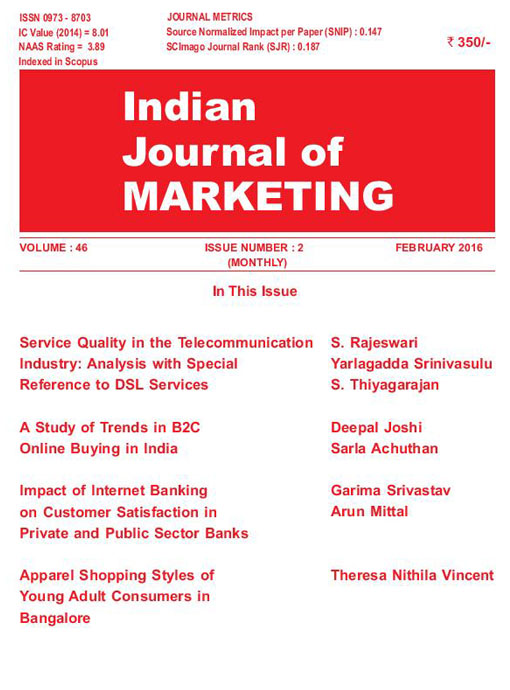 ISSN 0973 - 8703
IC Value (2014) = 8.01
NAAS Rating = 3.89
Indexed in Scopus

JOURNAL METRICS
Source Normalized Impact per Paper (SNIP) : 0.147
SCImago Journal Rank (SJR) : 0.187

₹ 350/-

Indian Journal of MARKETING

VOLUME : 46

ISSUE NUMBER : 2 (MONTHLY)

FEBRUARY 2016

In This Issue

Service Quality in the Telecommunication Industry: Analysis with Special Reference to DSL Services

S. Rajeswari
Yarlagadda Srinivasulu
S. Thiyagarajan

A Study of Trends in B2C Online Buying in India

Deepal Joshi
Sarla Achuthan

Impact of Internet Banking on Customer Satisfaction in Private and Public Sector Banks

Garima Srivastav
Arun Mittal

Apparel Shopping Styles of Young Adult Consumers in Bangalore

Theresa Nithila Vincent